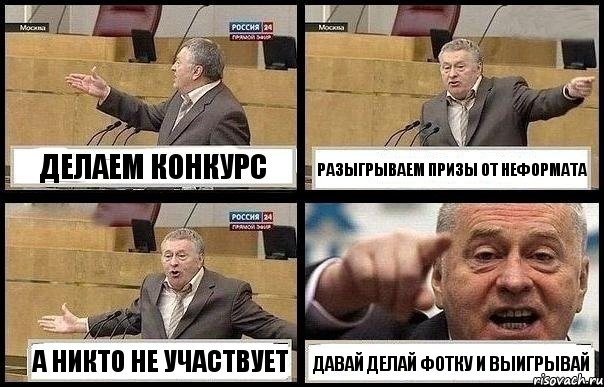 Москва
РОССИЯ 24
ПРЯМОЙ ЭФИР
ДЕЛАЕМ КОНКУРС

Москва
РАЗЫГРЫВАЕМ ПРИЗЫ ОТ НЕФОРМАТА

РОССИЯ 24
ПРЯМОЙ ЭФИР
А НИКТО НЕ УЧАСТВУЕТ

ДАВАЙ ДЕЛАЙ ФОТКУ И ВЫИГРЫВАЙ

risovach.ru